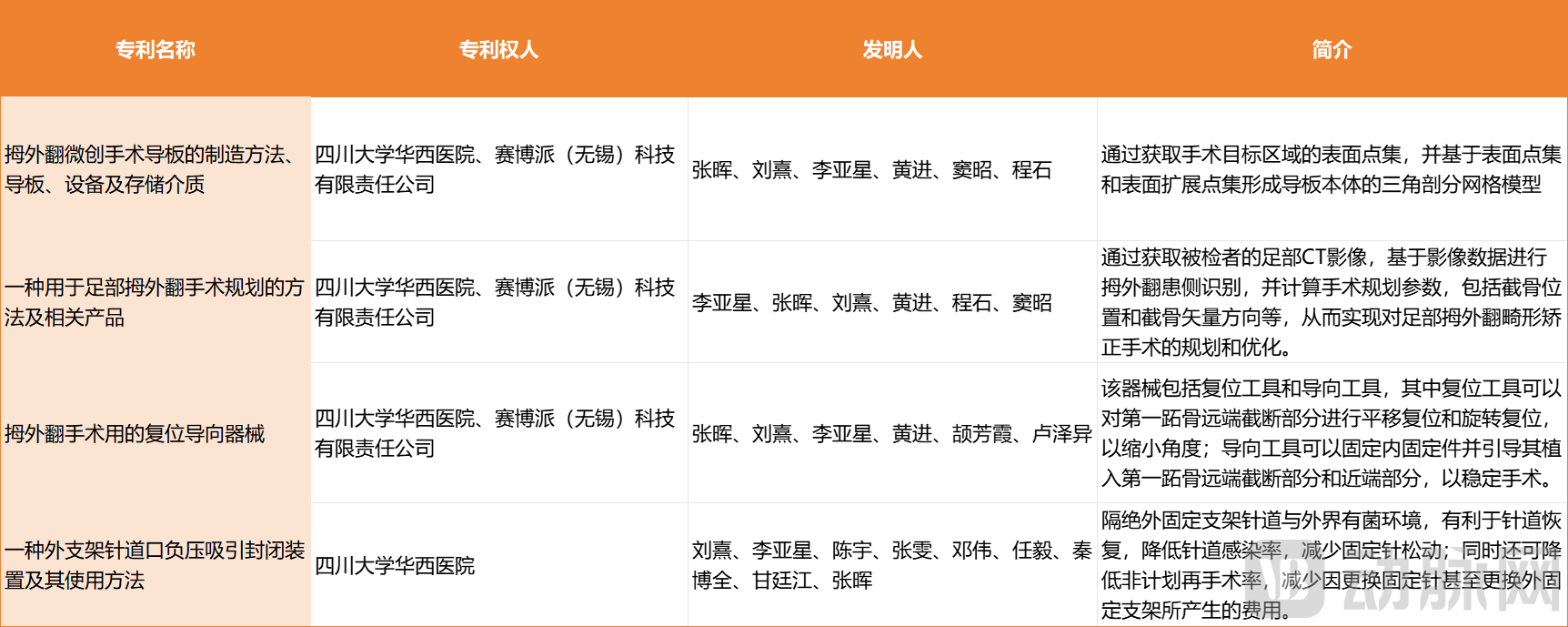 | 专利名称 | 专利权人 | 发明人 | 简介 |
|---|---|---|---|
| 拇外翻微创手术导板的制造方法、导板、设备及存储介质 | 四川大学华西医院、赛博派（无锡）科技有限责任公司 | 张晖、刘熹、李亚星、黄进、窦昭、程石 | 通过获取手术目标区域的表面点集，并基于表面点集和表面扩展点集形成导板本体的三角剖分网格模型 |
| 一种用于足部拇外翻手术规划的方法及相关产品 | 四川大学华西医院、赛博派（无锡）科技有限责任公司 | 李亚星、张晖、刘熹、黄进、程石、窦昭 | 通过获取被检者的足部CT影像，基于影像数据进行拇外翻患侧识别，并计算手术规划参数，包括截骨位置和截骨矢量方向等，从而实现对足部拇外翻畸形矫正手术的规划和优化。 |
| 拇外翻手术用的复位导向器械 | 四川大学华西医院、赛博派（无锡）科技有限责任公司 | 张晖、刘熹、李亚星、黄进、颉芳霞、卢泽异 | 该器械包括复位工具和导向工具，其中复位工具可以对第一跖骨远端截断部分进行平移复位和旋转复位，以缩小角度；导向工具可以固定内固定件并引导其植入第一跖骨远端截断部分和近端部分，以稳定手术。 |
| 一种外支架针道口负压吸引封闭装置及其使用方法 | 四川大学华西医院 | 刘熹、李亚星、陈宇、张雯、邓伟、任毅、秦博全、甘廷江、张晖 | 隔绝外固定支架针道与外界有菌环境，有利于针道恢复，降低针道感染率，减少固定针松动；同时还可降低非计划再手术率，减少因更换固定针甚至更换外固定支架所产生的费用。 |

动脉网